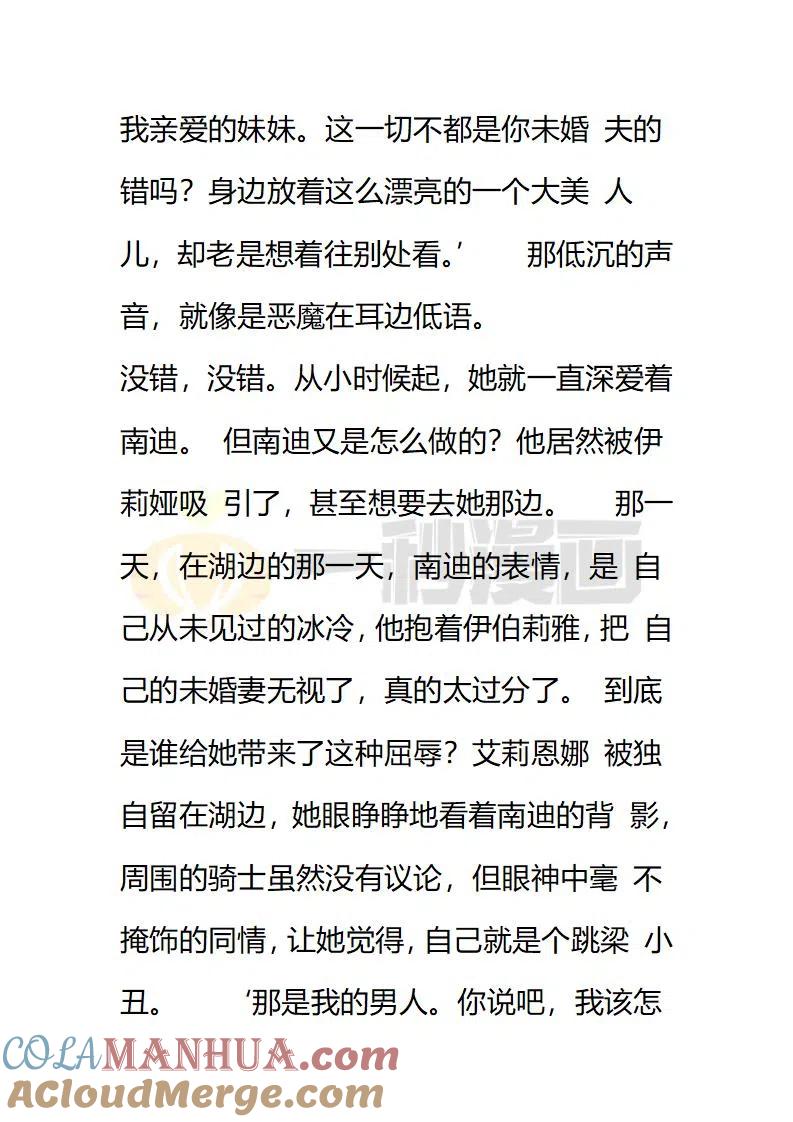 我亲爱的妹妹。这一切不都是你未婚 夫的错吗？身边放着这么漂亮的一个大美 人儿，却老是想着往别处看。’ 那低沉的声音，就像是恶魔在耳边低语。
没错，没错。从小时候起，她就一直深爱着南迪。 但南迪又是怎么做的？他居然被伊莉娅吸 引了，甚至想要去她那边。 那一天，在湖边的那一天，南迪的表情，是 自己从未见过的冰冷，他抱着伊伯莉雅，把 自己的未婚妻无视了，真的太过分了。 到底是谁给她带来了这种屈辱？艾莉恩娜 被独自留在湖边，她眼睁睁地看着南迪的背 影，周围的骑士虽然没有议论，但眼神中毫 不掩饰的同情，让她觉得，自己就是个跳梁 小丑。 ‘那是我的男人。你说吧，我该怎

一秒漫画

COLAMANHUA.com
ACloudMerge.com